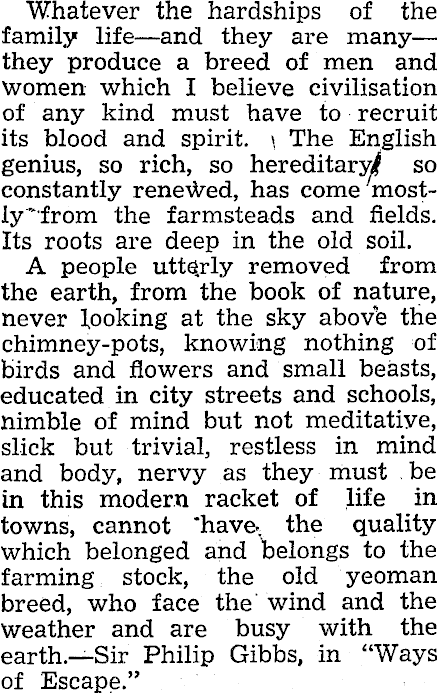 Whatever the hardships of the family life—and they are many—they produce a breed of men and women which I believe civilisation of any kind must have to recruit its blood and spirit. The English genius, so rich, so hereditary, so constantly renewed, has come mostly from the farmsteads and fields. Its roots are deep in the old soil.

A people utterly removed from the earth, from the book of nature, never looking at the sky above the chimney-pots, knowing nothing of birds and flowers and small beasts, educated in city streets and schools, nimble of mind but not meditative, slick but trivial, restless in mind and body, nervy as they must be in this modern racket of life in towns, cannot have the quality which belonged and belongs to the farming stock, the old yeoman breed, who face the wind and the weather and are busy with the earth.—Sir Philip Gibbs, in "Ways of Escape."